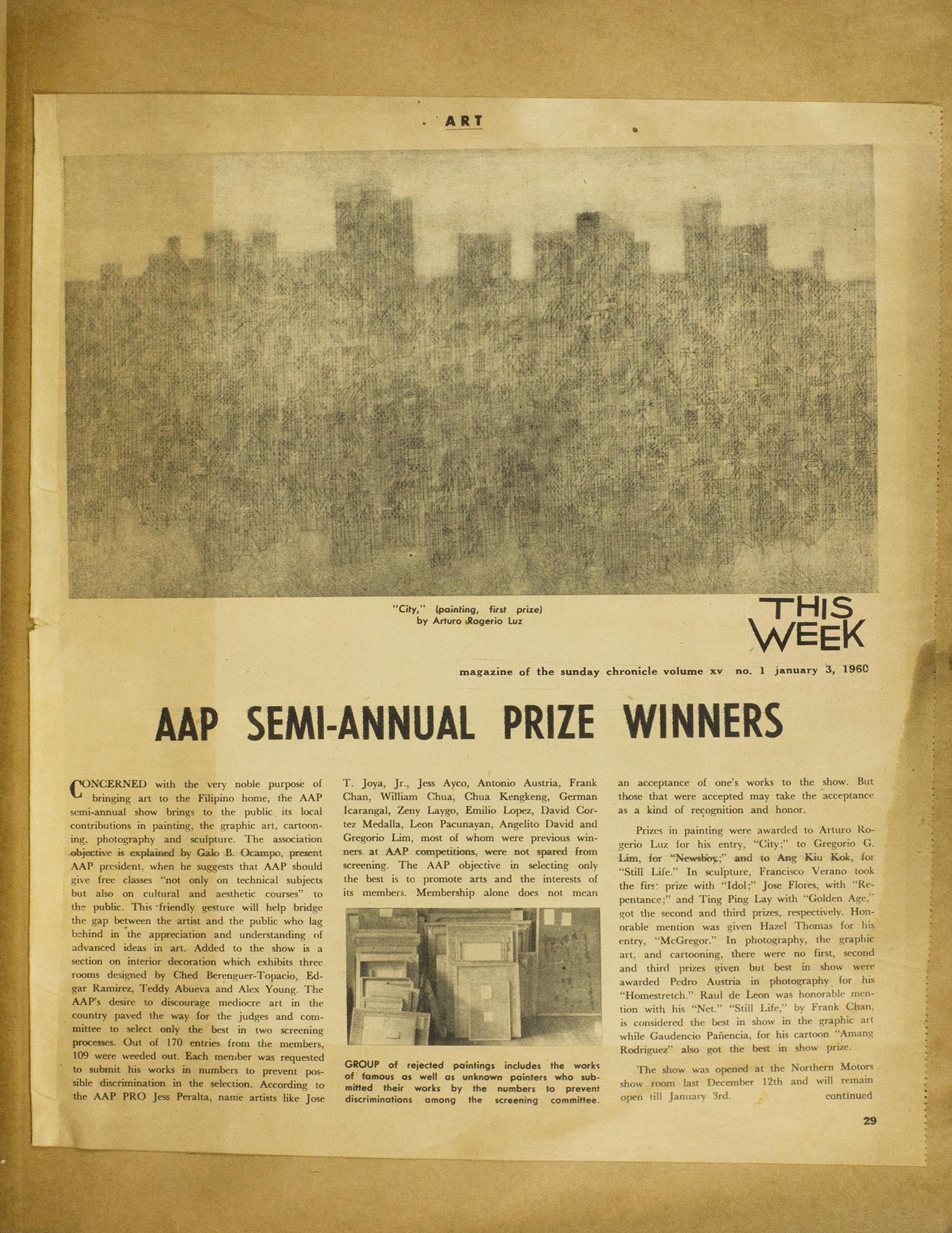 ART

"City," (painting, first prize)
by Arturo Rogerio Luz

THIS WEEK

magazine of the sunday chronicle volume xv no. 1 january 3, 1960

AAP SEMI-ANNUAL PRIZE WINNERS

CONCERNED with the very noble purpose of bringing art to the Filipino home, the AAP semi-annual show brings to the public its local contributions in painting, the graphic art, cartooning, photography and sculpture. The association objective is explained by Galo B. Ocampo, present AAP president, when he suggests that AAP should give free classes "not only on technical subjects but also on cultural and aesthetic courses" to the public. This friendly gesture will help bridge the gap between the artist and the public who lag behind in the appreciation and understanding of advanced ideas in art. Added to the show is a section on interior decoration which exhibits three rooms designed by Ched Berenguer-Topacio, Edgar Ramirez, Teddy Abueva and Alex Young. The AAP's desire to discourage mediocre art in the country paved the way for the judges and committee to select only the best in two screening processes. Out of 170 entries from the members, 109 were weeded out. Each member was requested to submit his works in numbers to prevent possible discrimination in the selection. According to the AAP PRO Jess Peralta, name artists like Jose T. Joya, Jr., Jess Ayco, Antonio Austria, Frank Chan, William Chua, Chua Kengkeng, German Icarangal, Zeny Laygo, Emilio Lopez, David Cortez Medalla, Leon Pacunayan, Angelito David and Gregorio Lim, most of whom were previous winners at AAP competitions, were not spared from screening. The AAP objective in selecting only the best is to promote arts and the interests of its members. Membership alone does not mean

GROUP of rejected paintings includes the works of famous as well as unknown painters who submitted their works by the numbers to prevent discriminations among the screening committee.

an acceptance of one's works to the show. But those that were accepted may take the acceptance as a kind of recognition and honor.

Prizes in painting were awarded to Arturo Rogerio Luz for his entry, "City;" to Gregorio G. Lim, for "Newsboy;" and to Ang Kiu Kok, for "Still Life." In sculpture, Francisco Verano took the first prize with "Idol;" Jose Flores, with "Repentance;" and Ting Ping Lay with "Golden Age," got the second and third prizes, respectively. Honorable mention was given Hazel Thomas for his entry, "McGregor." In photography, the graphic art, and cartooning, there were no first, second and third prizes given but best in show were awarded Pedro Austria in photography for his "Homestretch." Raul de Leon was honorable mention with his "Net." "Still Life," by Frank Chan, is considered the best in show in the graphic art while Gaudencio Pañencia, for his cartoon "Amang Rodriguez" also got the best in show prize.

The show was opened at the Northern Motors show room last December 12th and will remain open till January 3rd. continued

29